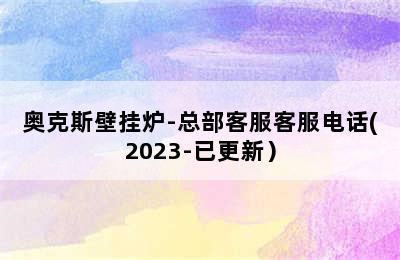 奥克斯壁挂炉-总部客服客服电话(2023-已更新）